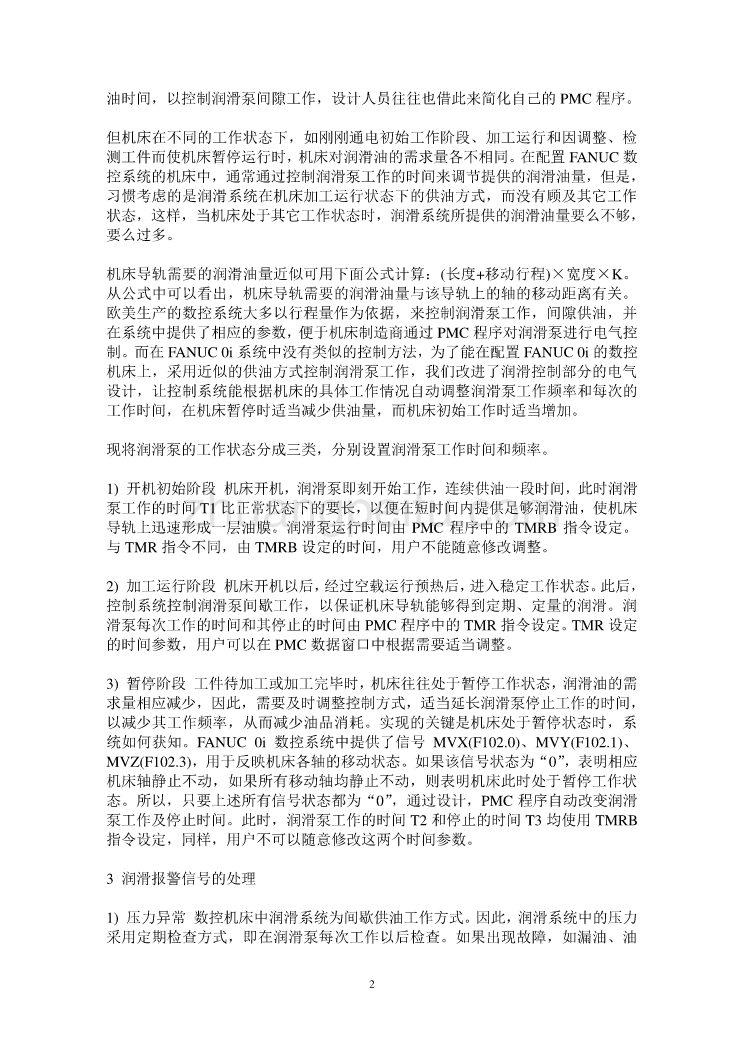 油时间，以控制润滑泵间隙工作，设计人员往往也借此来简化自己的 PMC 程序。

但机床在不同的工作状态下，如刚刚通电初始工作阶段、加工运行和因调整、检测工件而使机床暂停运行时，机床对润滑油的需求量各不相同。在配置 FANUC 数控系统的机床中，通常通过控制润滑泵工作的时间来调节提供的润滑油量，但是，习惯考虑的是润滑系统在机床加工运行状态下的供油方式，而没有顾及其它工作状态，这样，当机床处于其它工作状态时，润滑系统所提供的润滑油量要么不够，要么过多。

机床导轨需要的润滑油量近似可用下面公式计算：(长度+移动行程)×宽度×K。从公式中可以看出，机床导轨需要的润滑油量与该导轨上的轴的移动距离有关。欧美生产的数控系统大多以行程量作为依据，来控制润滑泵工作，间隙供油，并在系统中提供了相应的参数，便于机床制造商通过 PMC 程序对润滑泵进行电气控制。而在 FANUC 0i 系统中没有类似的控制方法，为了能在配置 FANUC 0i 的数控机床上，采用近似的供油方式控制润滑泵工作，我们改进了润滑控制部分的电气设计，让控制系统能根据机床的具体工作情况自动调整润滑泵工作频率和每次的工作时间，在机床暂停时适当减少供油量，而机床初始工作时适当增加。

现将润滑泵的工作状态分成三类，分别设置润滑泵工作时间和频率。

1) 开机初始阶段 机床开机，润滑泵即刻开始工作，连续供油一段时间，此时润滑泵工作的时间 T1 比正常状态下的要长，以便在短时间内提供足够润滑油，使机床导轨上迅速形成一层油膜。润滑泵运行时间由 PMC 程序中的 TMRB 指令设定。与 TMR 指令不同，由 TMRB 设定的时间，用户不能随意修改调整。

2) 加工运行阶段 机床开机以后，经过空载运行预热后，进入稳定工作状态。此后，控制系统控制润滑泵间歇工作，以保证机床导轨能够得到定期、定量的润滑。润滑泵每次工作的时间和其停止的时间由 PMC 程序中的 TMR 指令设定。TMR 设定的时间参数，用户可以在 PMC 数据窗口中根据需要适当调整。

3) 暂停阶段 工件待加工或加工完毕时，机床往往处于暂停工作状态，润滑油的需求量相应减少，因此，需要及时调整控制方式，适当延长润滑泵停止工作的时间，以减少其工作频率，从而减少油品消耗。实现的关键是机床处于暂停状态时，系统如何获知。FANUC 0i 数控系统中提供了信号 MVX(F102.0)、MVY(F102.1)、MVZ(F102.3)，用于反映机床各轴的移动状态。如果该信号状态为“0”，表明相应机床轴静止不动，如果所有移动轴均静止不动，则表明机床此时处于暂停工作状态。所以，只要上述所有信号状态都为“0”，通过设计，PMC 程序自动改变润滑泵工作及停止时间。此时，润滑泵工作的时间 T2 和停止的时间 T3 均使用 TMRB 指令设定，同样，用户不可以随意修改这两个时间参数。

3 润滑报警信号的处理

1) 压力异常 数控机床中润滑系统为间歇供油工作方式。因此，润滑系统中的压力采用定期检查方式，即在润滑泵每次工作以后检查。如果出现故障，如漏油、油

2